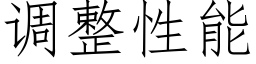 调整性能